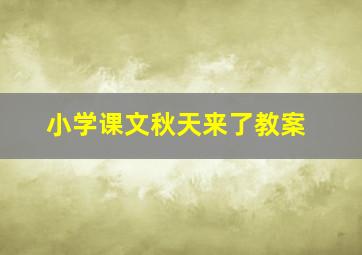 小学课文秋天来了教案